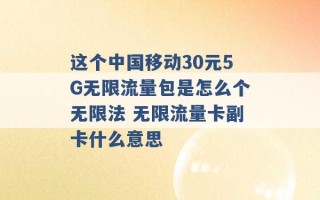 这个中国移动30元5G无限流量包是怎么个无限法 无限流量卡副卡什么意思